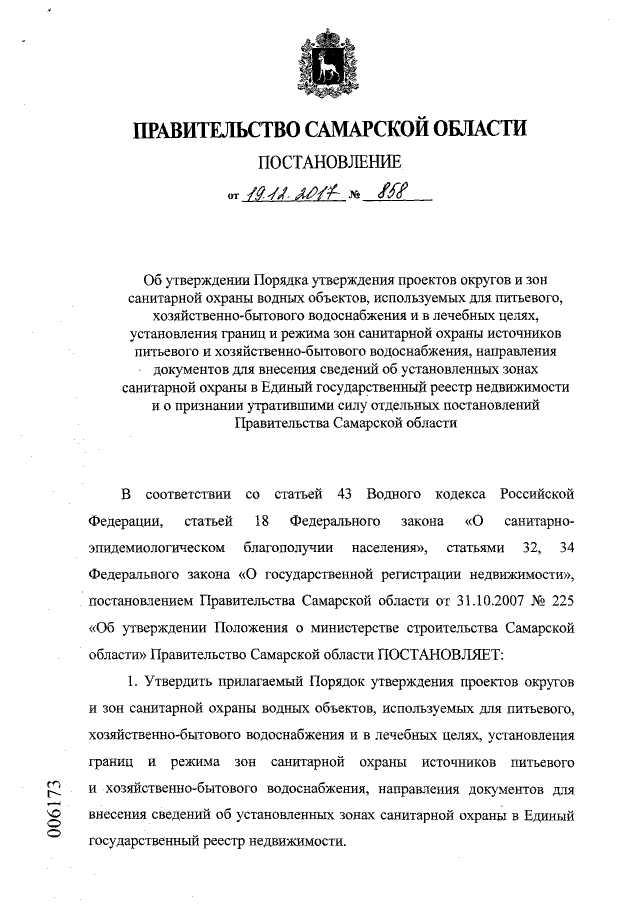 ПРАВИТЕЛЬСТВО САМАРСКОЙ ОБЛАСТИ

ПОСТАНОВЛЕНИЕ

от 19.12.2017 № 858

Об утверждении Порядка утверждения проектов округов и зон санитарной охраны водных объектов, используемых для питьевого, хозяйственно-бытового водоснабжения и в лечебных целях, установления границ и режима зон санитарной охраны источников питьевого и хозяйственно-бытового водоснабжения, направления документов для внесения сведений об установленных зонах санитарной охраны в Единый государственный реестр недвижимости и о признании утратившими силу отдельных постановлений Правительства Самарской области

В соответствии со статьей 43 Водного кодекса Российской Федерации, статьей 18 Федерального закона «О санитарно-эпидемиологическом благополучии населения», статьями 32, 34 Федерального закона «О государственной регистрации недвижимости», постановлением Правительства Самарской области от 31.10.2007 № 225 «Об утверждении Положения о министерстве строительства Самарской области» Правительство Самарской области ПОСТАНОВЛЯЕТ:

1. Утвердить прилагаемый Порядок утверждения проектов округов и зон санитарной охраны водных объектов, используемых для питьевого, хозяйственно-бытового водоснабжения и в лечебных целях, установления границ и режима зон санитарной охраны источников питьевого и хозяйственно-бытового водоснабжения, направления документов для внесения сведений об установленных зонах санитарной охраны в Единый государственный реестр недвижимости.

006173